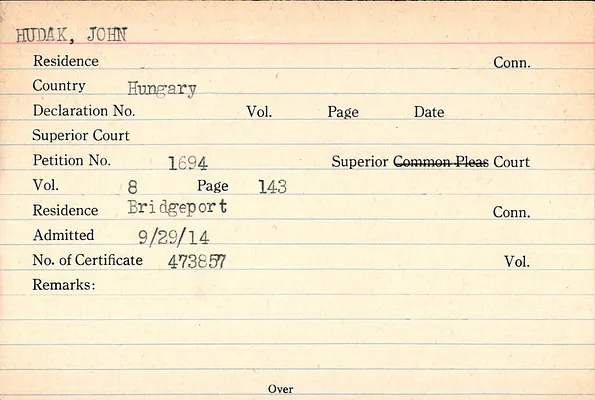 HUDAK, JOHN

Residence Conn.

Country Hungary

Declaration No. Vol. Page Date

Superior Court

Petition No. 1694 Superior Common Pleas Court

Vol. 8 Page 143

Residence Bridgeport Conn.

Admitted 9/29/14

No. of Certificate 473857 Vol.

Remarks:

Over